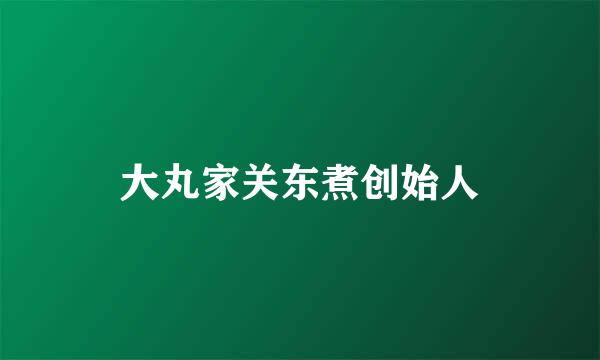 大丸家关东煮创始人